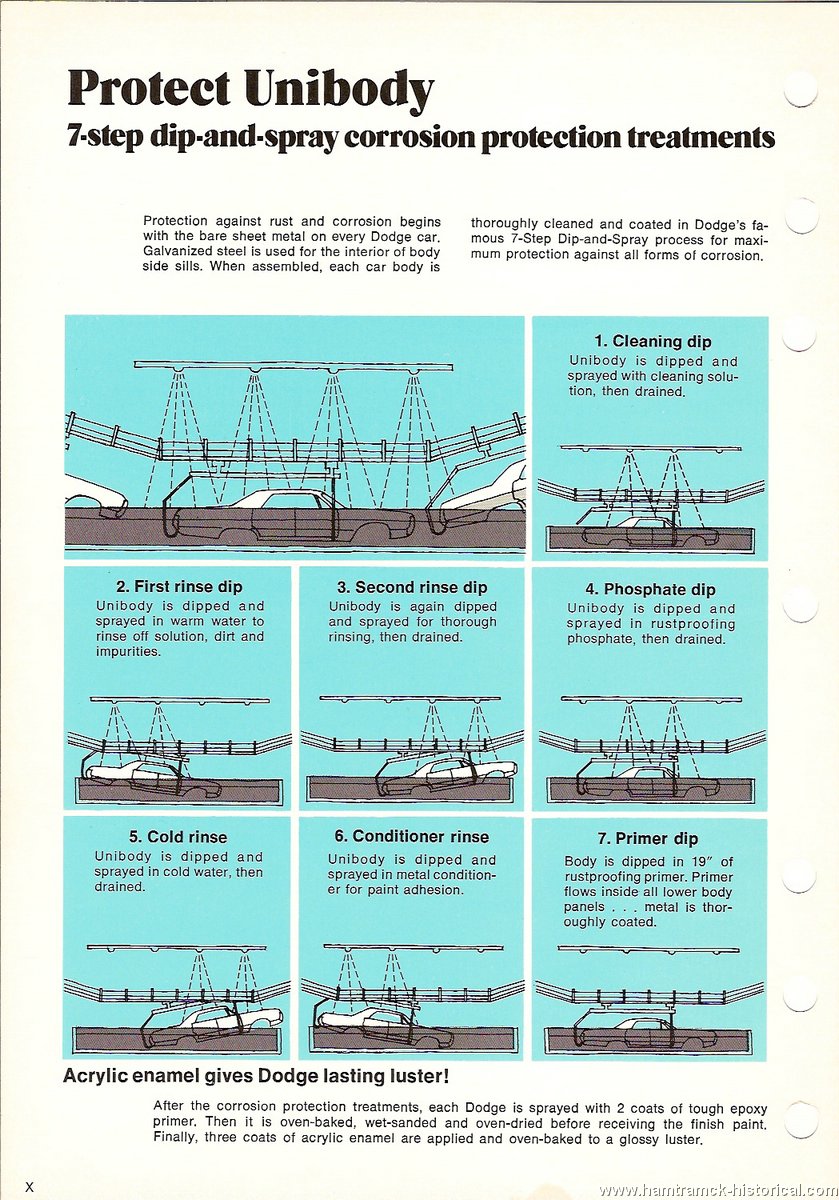 Protect Unibody
7-step dip-and-spray corrosion protection treatments

Protection against rust and corrosion begins with the bare sheet metal on every Dodge car. Galvanized steel is used for the interior of body side sills. When assembled, each car body is thoroughly cleaned and coated in Dodge's famous 7-Step Dip-and-Spray process for maximum protection against all forms of corrosion.

1. Cleaning dip
Unibody is dipped and sprayed with cleaning solution, then drained.

2. First rinse dip
Unibody is dipped and sprayed in warm water to rinse off solution, dirt and impurities.

3. Second rinse dip
Unibody is again dipped and sprayed for thorough rinsing, then drained.

4. Phosphate dip
Unibody is dipped and sprayed in rustproofing phosphate, then drained.

5. Cold rinse
Unibody is dipped and sprayed in cold water, then drained.

6. Conditioner rinse
Unibody is dipped and sprayed in metal conditioner for paint adhesion.

7. Primer dip
Body is dipped in 19" of rustproofing primer. Primer flows inside all lower body panels . . . metal is thoroughly coated.

Acrylic enamel gives Dodge lasting luster!

After the corrosion protection treatments, each Dodge is sprayed with 2 coats of tough epoxy primer. Then it is oven-baked, wet-sanded and oven-dried before receiving the finish paint. Finally, three coats of acrylic enamel are applied and oven-baked to a glossy luster.

X

www.hamtramck-historical.com